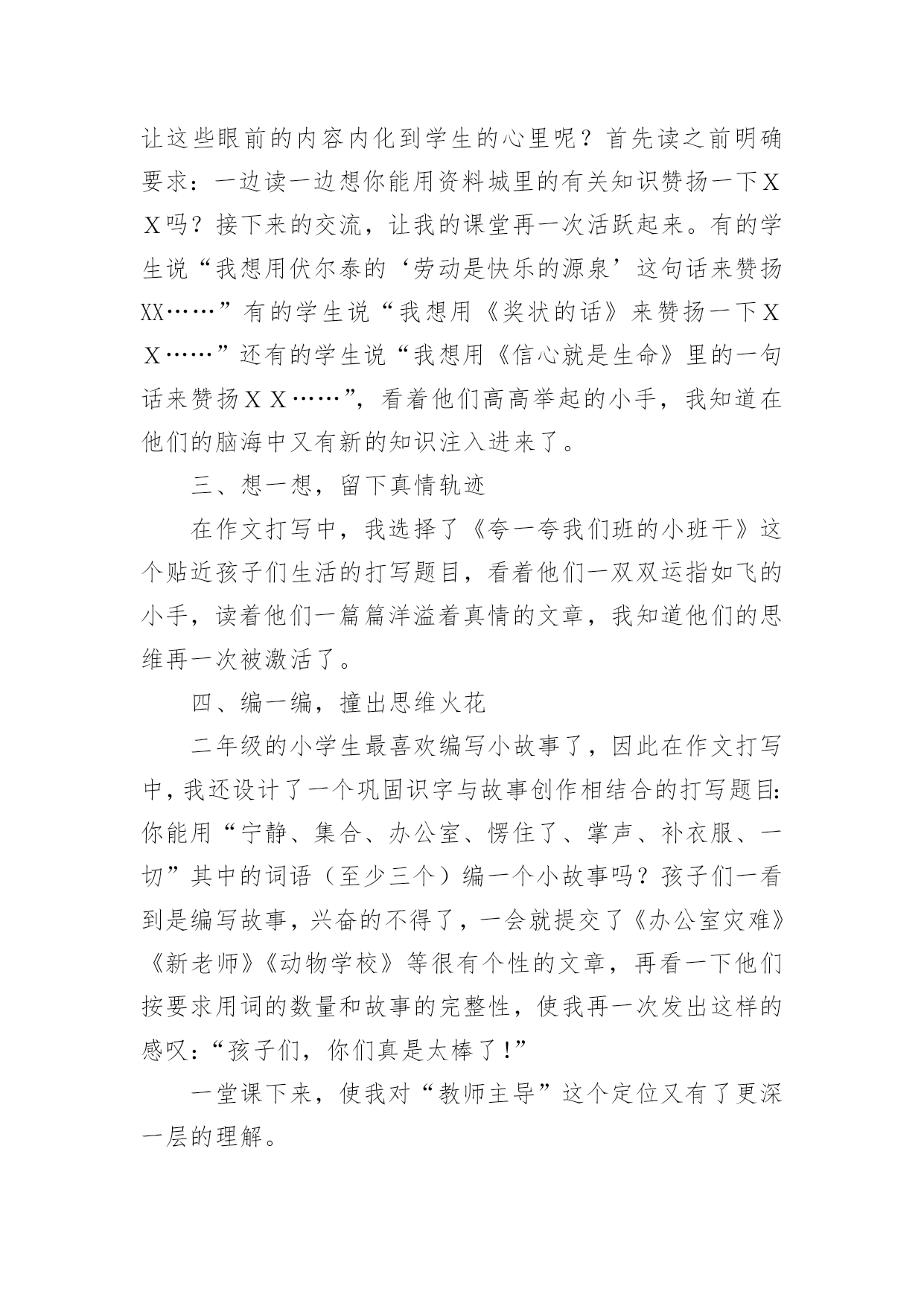 让这些眼前的内容内化到学生的心里呢？首先读之前明确要求：一边读一边想你能用资料城里的有关知识赞扬一下ＸＸ吗？接下来的交流，让我的课堂再一次活跃起来。有的学生说“我想用伏尔泰的‘劳动是快乐的源泉’这句话来赞扬XX……”有的学生说“我想用《奖状的话》来赞扬一下ＸＸ……”还有的学生说“我想用《信心就是生命》里的一句话来赞扬ＸＸ……”，看着他们高高举起的小手，我知道在他们的脑海中又有新的知识注入进来了。

三、想一想，留下真情轨迹

在作文打写中，我选择了《夸一夸我们班的小班干》这个贴近孩子们生活的打写题目，看着他们一双双运指如飞的小手，读着他们一篇篇洋溢着真情的文章，我知道他们的思维再一次被激活了。

四、编一编，撞出思维火花

二年级的小学生最喜欢编写小故事了，因此在作文打写中，我还设计了一个巩固识字与故事创作相结合的打写题目：你能用“宁静、集合、办公室、愣住了、掌声、补衣服、一切”其中的词语（至少三个）编一个小故事吗？孩子们一看到是编写故事，兴奋的不得了，一会就提交了《办公室灾难》《新老师》《动物学校》等很有个性的文章，再看一下他们按要求用词的数量和故事的完整性，使我再一次发出这样的感叹：“孩子们，你们真是太棒了！”

一堂课下来，使我对“教师主导”这个定位又有了更深一层的理解。